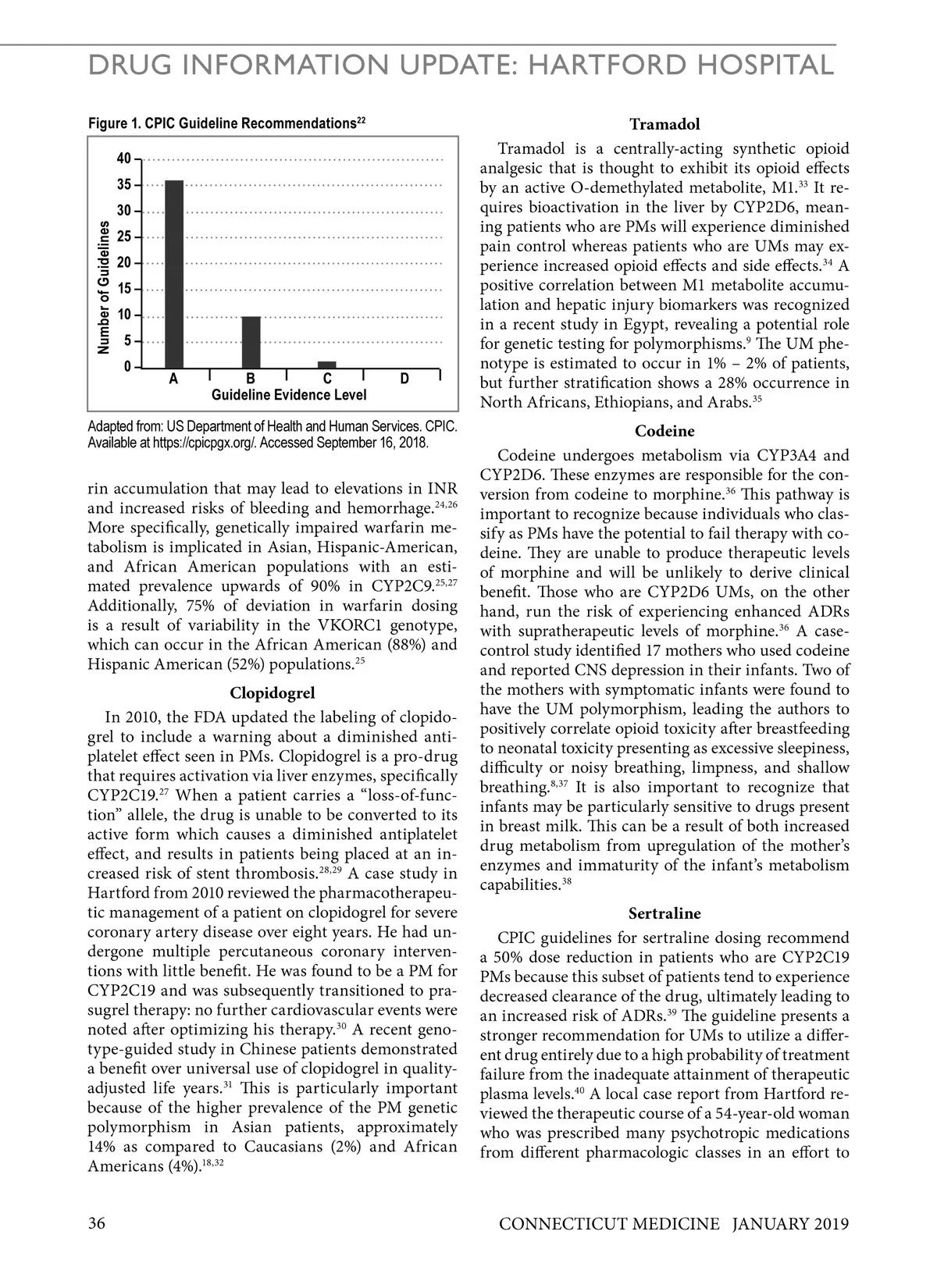 DRUG INFORMATION UPDATE: HARTFORD HOSPITAL

Figure 1. CPIC Guideline Recommendations$^{22}$

Number of Guidelines

40
35
30
25
20
15
10
5
0

A B C D
Guideline Evidence Level

Adapted from: US Department of Health and Human Services. CPIC. Available at https://cpicpgx.org/. Accessed September 16, 2018.

rin accumulation that may lead to elevations in INR and increased risks of bleeding and hemorrhage.$^{24,26}$ More specifically, genetically impaired warfarin metabolism is implicated in Asian, Hispanic-American, and African American populations with an estimated prevalence upwards of 90% in CYP2C9.$^{25,27}$ Additionally, 75% of deviation in warfarin dosing is a result of variability in the VKORC1 genotype, which can occur in the African American (88%) and Hispanic American (52%) populations.$^{25}$

Clopidogrel

In 2010, the FDA updated the labeling of clopidogrel to include a warning about a diminished antiplatelet effect seen in PMs. Clopidogrel is a pro-drug that requires activation via liver enzymes, specifically CYP2C19.$^{27}$ When a patient carries a “loss-of-function” allele, the drug is unable to be converted to its active form which causes a diminished antiplatelet effect, and results in patients being placed at an increased risk of stent thrombosis.$^{28,29}$ A case study in Hartford from 2010 reviewed the pharmacotherapeutic management of a patient on clopidogrel for severe coronary artery disease over eight years. He had undergone multiple percutaneous coronary interventions with little benefit. He was found to be a PM for CYP2C19 and was subsequently transitioned to prasugrel therapy: no further cardiovascular events were noted after optimizing his therapy.$^{30}$ A recent genotype-guided study in Chinese patients demonstrated a benefit over universal use of clopidogrel in quality-adjusted life years.$^{31}$ This is particularly important because of the higher prevalence of the PM genetic polymorphism in Asian patients, approximately 14% as compared to Caucasians (2%) and African Americans (4%).$^{18,32}$

Tramadol

Tramadol is a centrally-acting synthetic opioid analgesic that is thought to exhibit its opioid effects by an active O-demethylated metabolite, M1.$^{33}$ It requires bioactivation in the liver by CYP2D6, meaning patients who are PMs will experience diminished pain control whereas patients who are UMs may experience increased opioid effects and side effects.$^{34}$ A positive correlation between M1 metabolite accumulation and hepatic injury biomarkers was recognized in a recent study in Egypt, revealing a potential role for genetic testing for polymorphisms.$^{9}$ The UM phenotype is estimated to occur in 1% – 2% of patients, but further stratification shows a 28% occurrence in North Africans, Ethiopians, and Arabs.$^{35}$

Codeine

Codeine undergoes metabolism via CYP3A4 and CYP2D6. These enzymes are responsible for the conversion from codeine to morphine.$^{36}$ This pathway is important to recognize because individuals who classify as PMs have the potential to fail therapy with codeine. They are unable to produce therapeutic levels of morphine and will be unlikely to derive clinical benefit. Those who are CYP2D6 UMs, on the other hand, run the risk of experiencing enhanced ADRs with supratherapeutic levels of morphine.$^{36}$ A case-control study identified 17 mothers who used codeine and reported CNS depression in their infants. Two of the mothers with symptomatic infants were found to have the UM polymorphism, leading the authors to positively correlate opioid toxicity after breastfeeding to neonatal toxicity presenting as excessive sleepiness, difficulty or noisy breathing, limpness, and shallow breathing.$^{8,37}$ It is also important to recognize that infants may be particularly sensitive to drugs present in breast milk. This can be a result of both increased drug metabolism from upregulation of the mother’s enzymes and immaturity of the infant’s metabolism capabilities.$^{38}$

Sertraline

CPIC guidelines for sertraline dosing recommend a 50% dose reduction in patients who are CYP2C19 PMs because this subset of patients tend to experience decreased clearance of the drug, ultimately leading to an increased risk of ADRs.$^{39}$ The guideline presents a stronger recommendation for UMs to utilize a different drug entirely due to a high probability of treatment failure from the inadequate attainment of therapeutic plasma levels.$^{40}$ A local case report from Hartford reviewed the therapeutic course of a 54-year-old woman who was prescribed many psychotropic medications from different pharmacologic classes in an effort to

36 CONNECTICUT MEDICINE JANUARY 2019